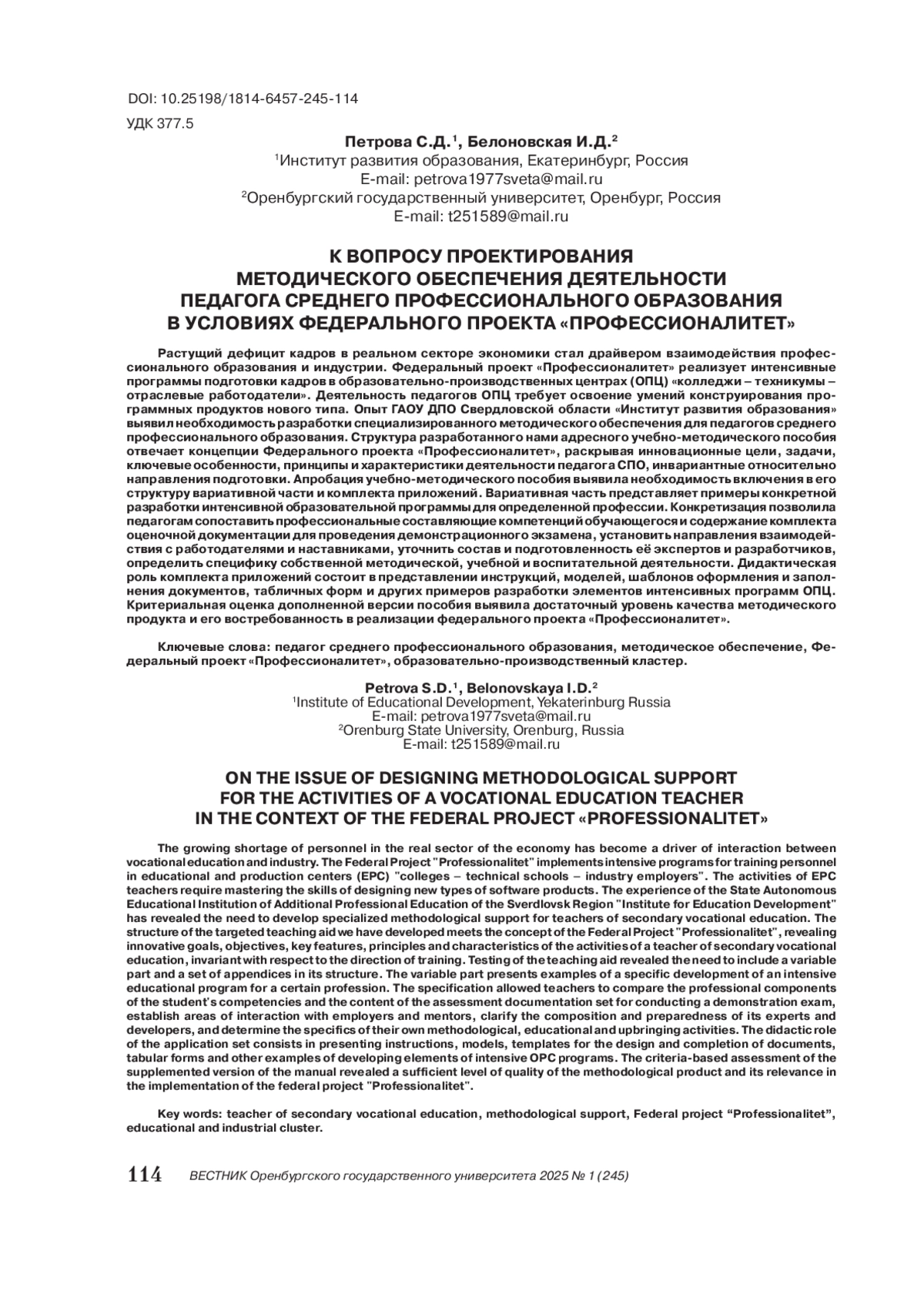 DOI: 10.25198/1814-6457-245-114

УДК 377.5

Петрова С.Д.$^1$, Белоновская И.Д.$^2$
$^1$Институт развития образования, Екатеринбург, Россия
E-mail: petrova1977sveta@mail.ru
$^2$Оренбургский государственный университет, Оренбург, Россия
E-mail: t251589@mail.ru

К ВОПРОСУ ПРОЕКТИРОВАНИЯ МЕТОДИЧЕСКОГО ОБЕСПЕЧЕНИЯ ДЕЯТЕЛЬНОСТИ ПЕДАГОГА СРЕДНЕГО ПРОФЕССИОНАЛЬНОГО ОБРАЗОВАНИЯ В УСЛОВИЯХ ФЕДЕРАЛЬНОГО ПРОЕКТА «ПРОФЕССИОНАЛИТЕТ»

Растущий дефицит кадров в реальном секторе экономики стал драйвером взаимодействия профессионального образования и индустрии. Федеральный проект «Профессионалитет» реализует интенсивные программы подготовки кадров в образовательно-производственных центрах (ОПЦ) «колледжи – техникумы – отраслевые работодатели». Деятельность педагогов ОПЦ требует освоение умений конструирования программных продуктов нового типа. Опыт ГАОУ ДПО Свердловской области «Институт развития образования» выявил необходимость разработки специализированного методического обеспечения для педагогов среднего профессионального образования. Структура разработанного нами адресного учебно-методического пособия отвечает концепции Федерального проекта «Профессионалитет», раскрывая инновационные цели, задачи, ключевые особенности, принципы и характеристики деятельности педагога СПО, инвариантные относительно направления подготовки. Апробация учебно-методического пособия выявила необходимость включения в его структуру вариативной части и комплекта приложений. Вариативная часть представляет примеры конкретной разработки интенсивной образовательной программы для определенной профессии. Конкретизация позволила педагогам сопоставить профессиональные составляющие компетенций обучающегося и содержание комплекта оценочной документации для проведения демонстрационного экзамена, установить направления взаимодействия с работодателями и наставниками, уточнить состав и подготовленность её экспертов и разработчиков, определить специфику собственной методической, учебной и воспитательной деятельности. Дидактическая роль комплекта приложений состоит в представлении инструкций, моделей, шаблонов оформления и заполнения документов, табличных форм и других примеров разработки элементов интенсивных программ ОПЦ. Критериальная оценка дополненной версии пособия выявила достаточный уровень качества методического продукта и его востребованность в реализации федерального проекта «Профессионалитет».

Ключевые слова: педагог среднего профессионального образования, методическое обеспечение, Федеральный проект «Профессионалитет», образовательно-производственный кластер.

Petrova S.D.$^1$, Belonovskaya I.D.$^2$
$^1$Institute of Educational Development, Yekaterinburg Russia
E-mail: petrova1977sveta@mail.ru
$^2$Orenburg State University, Orenburg, Russia
E-mail: t251589@mail.ru

ON THE ISSUE OF DESIGNING METHODOLOGICAL SUPPORT FOR THE ACTIVITIES OF A VOCATIONAL EDUCATION TEACHER IN THE CONTEXT OF THE FEDERAL PROJECT «PROFESSIONALITET»

The growing shortage of personnel in the real sector of the economy has become a driver of interaction between vocational education and industry. The Federal Project "Professionalitet" implements intensive programs for training personnel in educational and production centers (EPC) "colleges – technical schools – industry employers". The activities of EPC teachers require mastering the skills of designing new types of software products. The experience of the State Autonomous Educational Institution of Additional Professional Education of the Sverdlovsk Region "Institute for Education Development" has revealed the need to develop specialized methodological support for teachers of secondary vocational education. The structure of the targeted teaching aid we have developed meets the concept of the Federal Project "Professionalitet", revealing innovative goals, objectives, key features, principles and characteristics of the activities of a teacher of secondary vocational education, invariant with respect to the direction of training. Testing of the teaching aid revealed the need to include a variable part and a set of appendices in its structure. The variable part presents examples of a specific development of an intensive educational program for a certain profession. The specification allowed teachers to compare the professional components of the student's competencies and the content of the assessment documentation set for conducting a demonstration exam, establish areas of interaction with employers and mentors, clarify the composition and preparedness of its experts and developers, and determine the specifics of their own methodological, educational and upbringing activities. The didactic role of the application set consists in presenting instructions, models, templates for the design and completion of documents, tabular forms and other examples of developing elements of intensive OPC programs. The criteria-based assessment of the supplemented version of the manual revealed a sufficient level of quality of the methodological product and its relevance in the implementation of the federal project "Professionalitet".

Key words: teacher of secondary vocational education, methodological support, Federal project “Professionalitet”, educational and industrial cluster.

114 ВЕСТНИК Оренбургского государственного университета 2025 № 1 (245)